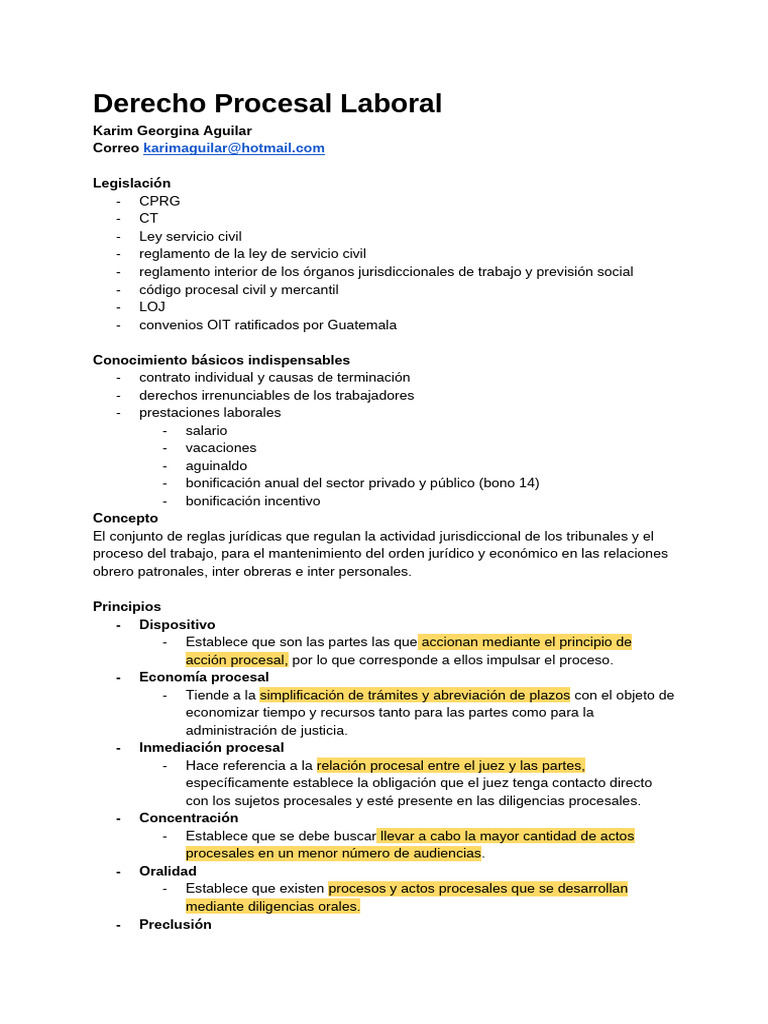 Derecho Procesal Laboral
Karim Georgina Aguilar
Correo karimaguilar@hotmail.com

Legislación
- CPRG
- CT
- Ley servicio civil
- reglamento de la ley de servicio civil
- reglamento interior de los órganos jurisdiccionales de trabajo y previsión social
- código procesal civil y mercantil
- LOJ
- convenios OIT ratificados por Guatemala

Conocimiento básicos indispensables
- contrato individual y causas de terminación
- derechos irrenunciables de los trabajadores
- prestaciones laborales
- salario
- vacaciones
- aguinaldo
- bonificación anual del sector privado y público (bono 14)
- bonificación incentivo

Concepto
El conjunto de reglas jurídicas que regulan la actividad jurisdiccional de los tribunales y el proceso del trabajo, para el mantenimiento del orden jurídico y económico en las relaciones obrero patronales, inter obreras e inter personales.

Principios
- Dispositivo
- Establece que son las partes las que accionan mediante el principio de acción procesal, por lo que corresponde a ellos impulsar el proceso.
- Economía procesal
- Tiende a la simplificación de trámites y abreviación de plazos con el objeto de economizar tiempo y recursos tanto para las partes como para la administración de justicia.
- Inmediación procesal
- Hace referencia a la relación procesal entre el juez y las partes, específicamente establece la obligación que el juez tenga contacto directo con los sujetos procesales y esté presente en las diligencias procesales.
- Concentración
- Establece que se debe buscar llevar a cabo la mayor cantidad de actos procesales en un menor número de audiencias.
- Oralidad
- Establece que existen procesos y actos procesales que se desarrollan mediante diligencias orales.
- Preclusión